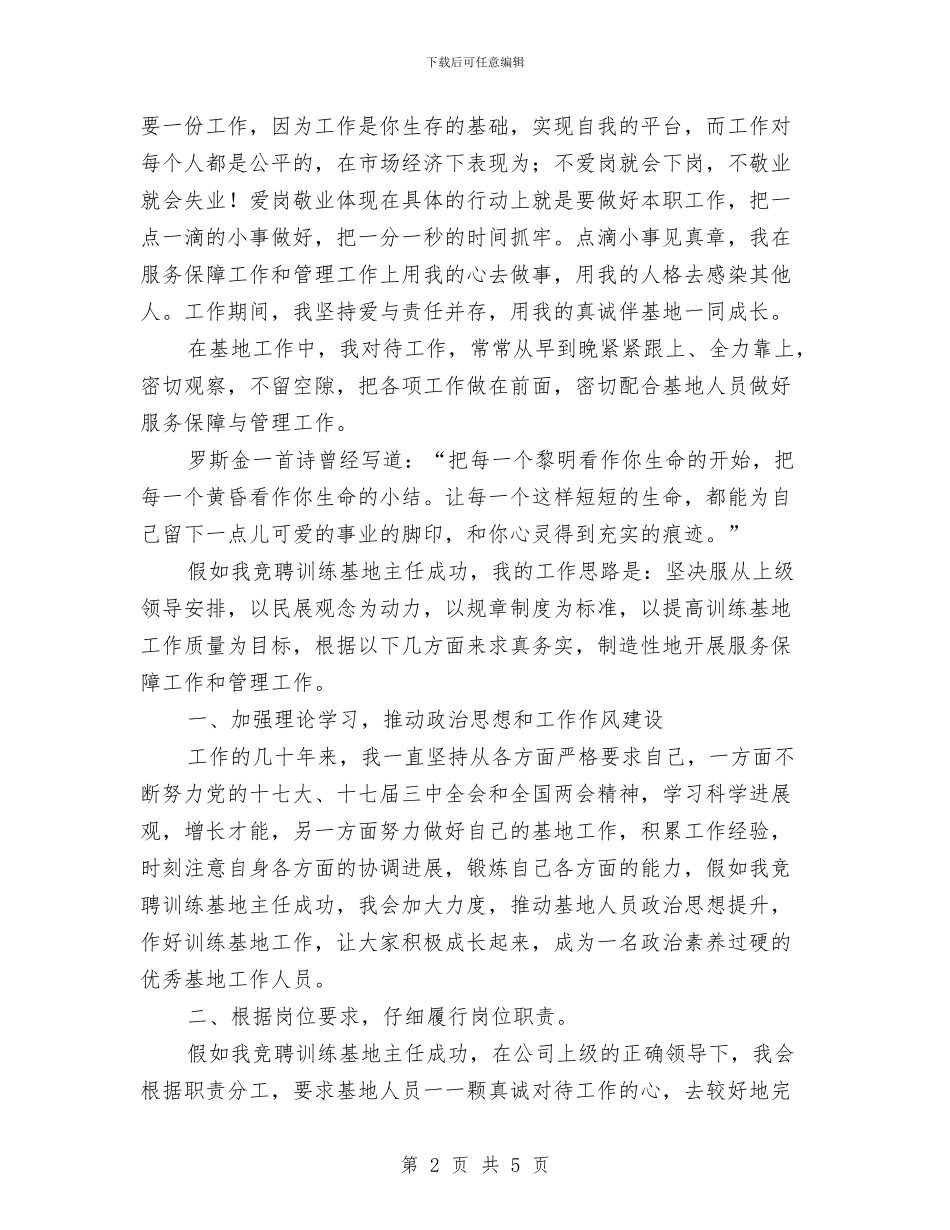 下载后可任意编辑

要一份工作，因为工作是你生存的基础，实现自我的平台，而工作对每个人都是公平的，在市场经济下表现为；不爱岗就会下岗，不敬业就会失业！爱岗敬业体现在具体的行动上就是要做好本职工作，把一点一滴的小事做好，把一分一秒的时间抓牢。点滴小事见真章，我在服务保障工作和管理工作上用我的心去做事，用我的人格去感染其他人。工作期间，我坚持爱与责任并存，用我的真诚伴基地一同成长。

在基地工作中，我对待工作，常常从早到晚紧紧跟上、全力靠上，密切观察，不留空隙，把各项工作做在前面，密切配合基地人员做好服务保障与管理工作。

罗斯金一首诗曾经写道：“把每一个黎明看作你生命的开始，把每一个黄昏看作你生命的小结。让每一个这样短短的生命，都能为自己留下一点儿可爱的事业的脚印，和你心灵得到充实的痕迹。”

假如我竞聘训练基地主任成功，我的工作思路是：坚决服从上级领导安排，以民展观念为动力，以规章制度为标准，以提高训练基地工作质量为目标，根据以下几方面来求真务实，制造性地开展服务保障工作和管理工作。

一、加强理论学习，推动政治思想和工作作风建设

工作的几十年来，我一直坚持从各方面严格要求自己，一方面不断努力党的十七大、十七届三中全会和全国两会精神，学习科学进展观，增长才能，另一方面努力做好自己的基地工作，积累工作经验，时刻注意自身各方面的协调进展，锻炼自己各方面的能力，假如我竞聘训练基地主任成功，我会加大力度，推动基地人员政治思想提升，作好训练基地工作，让大家积极成长起来，成为一名政治素养过硬的优秀基地工作人员。

二、根据岗位要求，仔细履行岗位职责。

假如我竞聘训练基地主任成功，在公司上级的正确领导下，我会根据职责分工，要求基地人员一一颗真诚对待工作的心，去较好地完

第 2 页 共 5 页